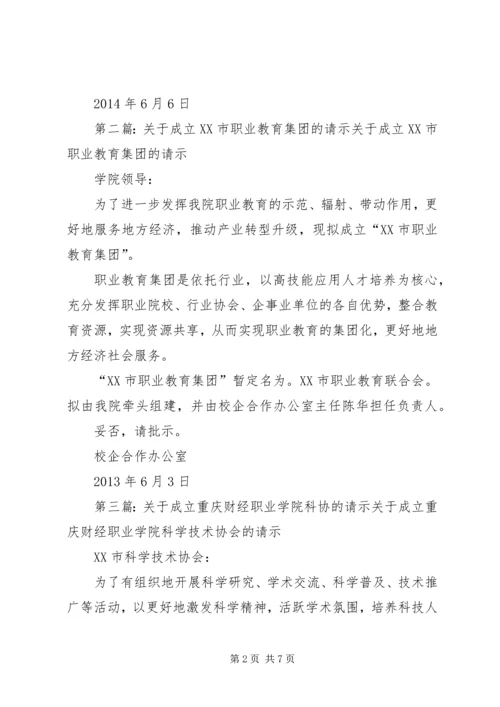 2014 年 6 月 6 日

第二篇：关于成立 XX 市职业教育集团的请示关于成立 XX 市职业教育集团的请示

学院领导：

为了进一步发挥我院职业教育的示范、辐射、带动作用，更好地服务地方经济，推动产业转型升级，现拟成立“XX 市职业教育集团”。

职业教育集团是依托行业，以高技能应用人才培养为核心，充分发挥职业院校、行业协会、企事业单位的各自优势，整合教育资源，实现资源共享，从而实现职业教育的集团化，更好地地方经济社会服务。

“XX 市职业教育集团”暂定名为。XX 市职业教育联合会。拟由我院牵头组建，并由校企合作办公室主任陈华担任负责人。

妥否，请批示。

校企合作办公室

2013 年 6 月 3 日

第三篇：关于成立重庆财经职业学院科协的请示关于成立重庆财经职业学院科学技术协会的请示

XX 市科学技术协会：

为了有组织地开展科学研究、学术交流、科学普及、技术推广等活动，以更好地激发科学精神，活跃学术氛围，培养科技人

第 2 页 共 7 页